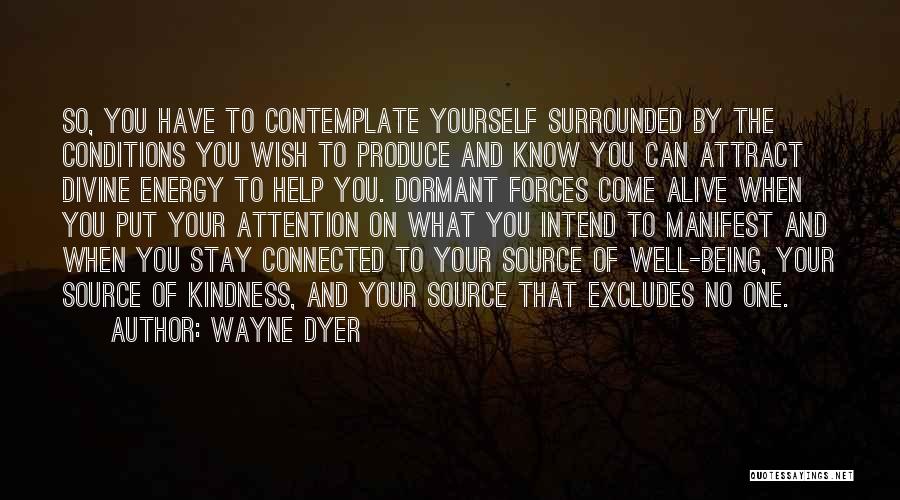 SO, YOU HAVE TO CONTEMPLATE YOURSELF SURROUNDED BY THE CONDITIONS YOU WISH TO PRODUCE AND KNOW YOU CAN ATTRACT DIVINE ENERGY TO HELP YOU. DORMANT FORCES COME ALIVE WHEN YOU PUT YOUR ATTENTION ON WHAT YOU INTEND TO MANIFEST AND WHEN YOU STAY CONNECTED TO YOUR SOURCE OF WELL-BEING, YOUR SOURCE OF KINDNESS, AND YOUR SOURCE THAT EXCLUDES NO ONE.

AUTHOR: WAYNE DYER

QUOTESSAYINGS.NET